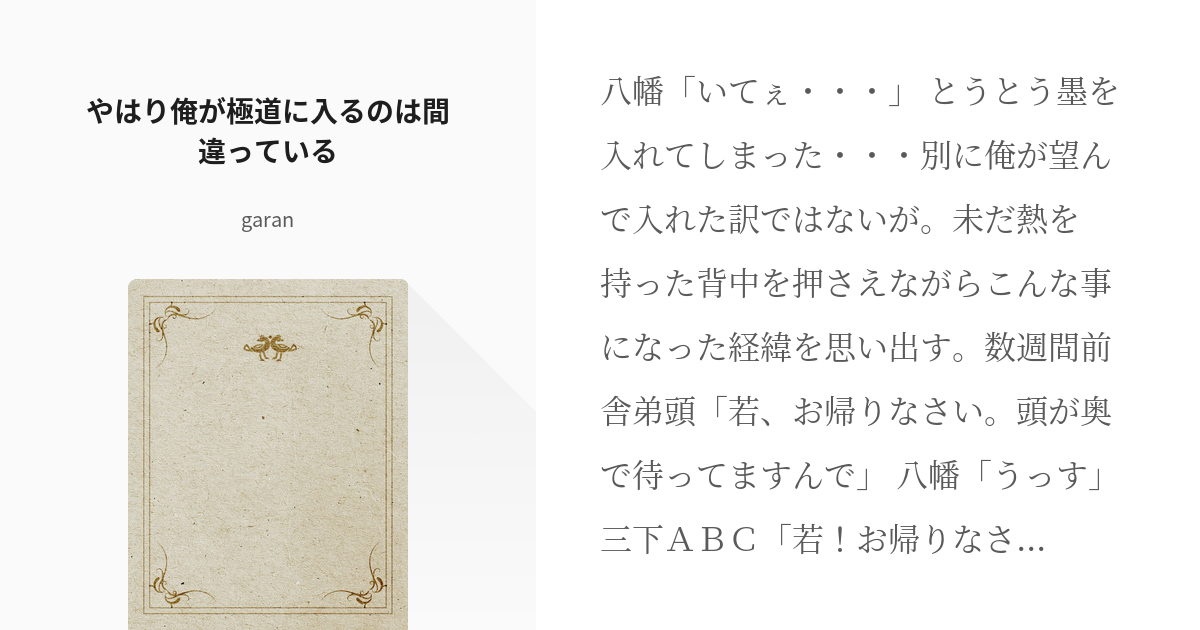 やはり俺が極道に入るのは間違っている

garan

八幡「いてぇ・・・」 とうとう墨を入れてしまった・・・別に俺が望んで入れた訳ではないが。未だ熱を持った背中を押さえながらこんな事になった経緯を思い出す。数週間前 舎弟頭「若、お帰りなさい。頭が奥で待ってますんで」 八幡「うっす」 三下ＡＢＣ「若！お帰りなさ...